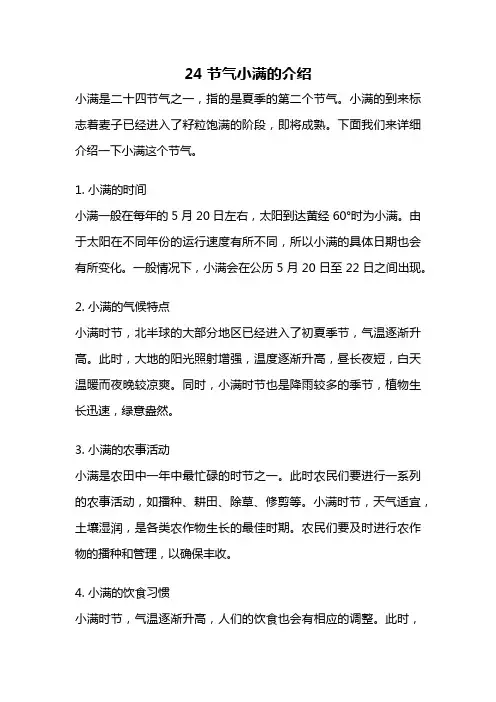 24 节气小满的介绍

小满是二十四节气之一，指的是夏季的第二个节气。小满的到来标志着麦子已经进入了籽粒饱满的阶段，即将成熟。下面我们来详细介绍一下小满这个节气。

1. 小满的时间

小满一般在每年的 5 月 20 日左右，太阳到达黄经 60°时为小满。由于太阳在不同年份的运行速度有所不同，所以小满的具体日期也会有所变化。一般情况下，小满会在公历 5 月 20 日至 22 日之间出现。

2. 小满的气候特点

小满时节，北半球的大部分地区已经进入了初夏季节，气温逐渐升高。此时，大地的阳光照射增强，温度逐渐升高，昼长夜短，白天温暖而夜晚较凉爽。同时，小满时节也是降雨较多的季节，植物生长迅速，绿意盎然。

3. 小满的农事活动

小满是农田中一年中最忙碌的时节之一。此时农民们要进行一系列的农事活动，如播种、耕田、除草、修剪等。小满时节，天气适宜，土壤湿润，是各类农作物生长的最佳时期。农民们要及时进行农作物的播种和管理，以确保丰收。

4. 小满的饮食习惯

小满时节，气温逐渐升高，人们的饮食也会有相应的调整。此时，